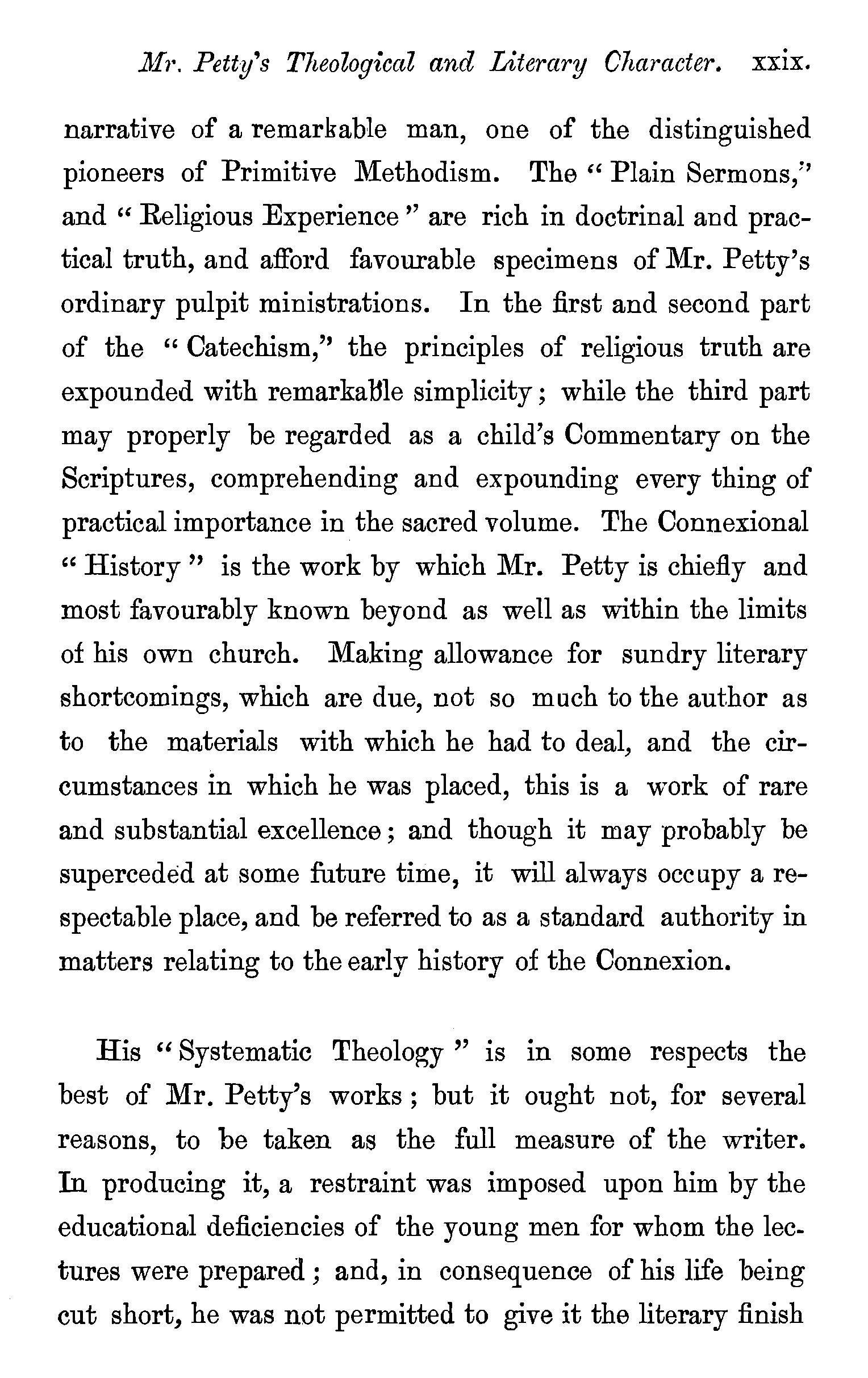 Mr. Petty's Theological and Literary Character. xxix.

narrative of a remarkable man, one of the distinguished pioneers of Primitive Methodism. The "Plain Sermons," and "Religious Experience" are rich in doctrinal and practical truth, and afford favourable specimens of Mr. Petty's ordinary pulpit ministrations. In the first and second part of the "Catechism," the principles of religious truth are expounded with remarkable simplicity; while the third part may properly be regarded as a child's Commentary on the Scriptures, comprehending and expounding every thing of practical importance in the sacred volume. The Connexional "History" is the work by which Mr. Petty is chiefly and most favourably known beyond as well as within the limits of his own church. Making allowance for sundry literary shortcomings, which are due, not so much to the author as to the materials with which he had to deal, and the circumstances in which he was placed, this is a work of rare and substantial excellence; and though it may probably be superceded at some future time, it will always occupy a respectable place, and be referred to as a standard authority in matters relating to the early history of the Connexion.

His "Systematic Theology" is in some respects the best of Mr. Petty's works; but it ought not, for several reasons, to be taken as the full measure of the writer. In producing it, a restraint was imposed upon him by the educational deficiencies of the young men for whom the lectures were prepared; and, in consequence of his life being cut short, he was not permitted to give it the literary finish